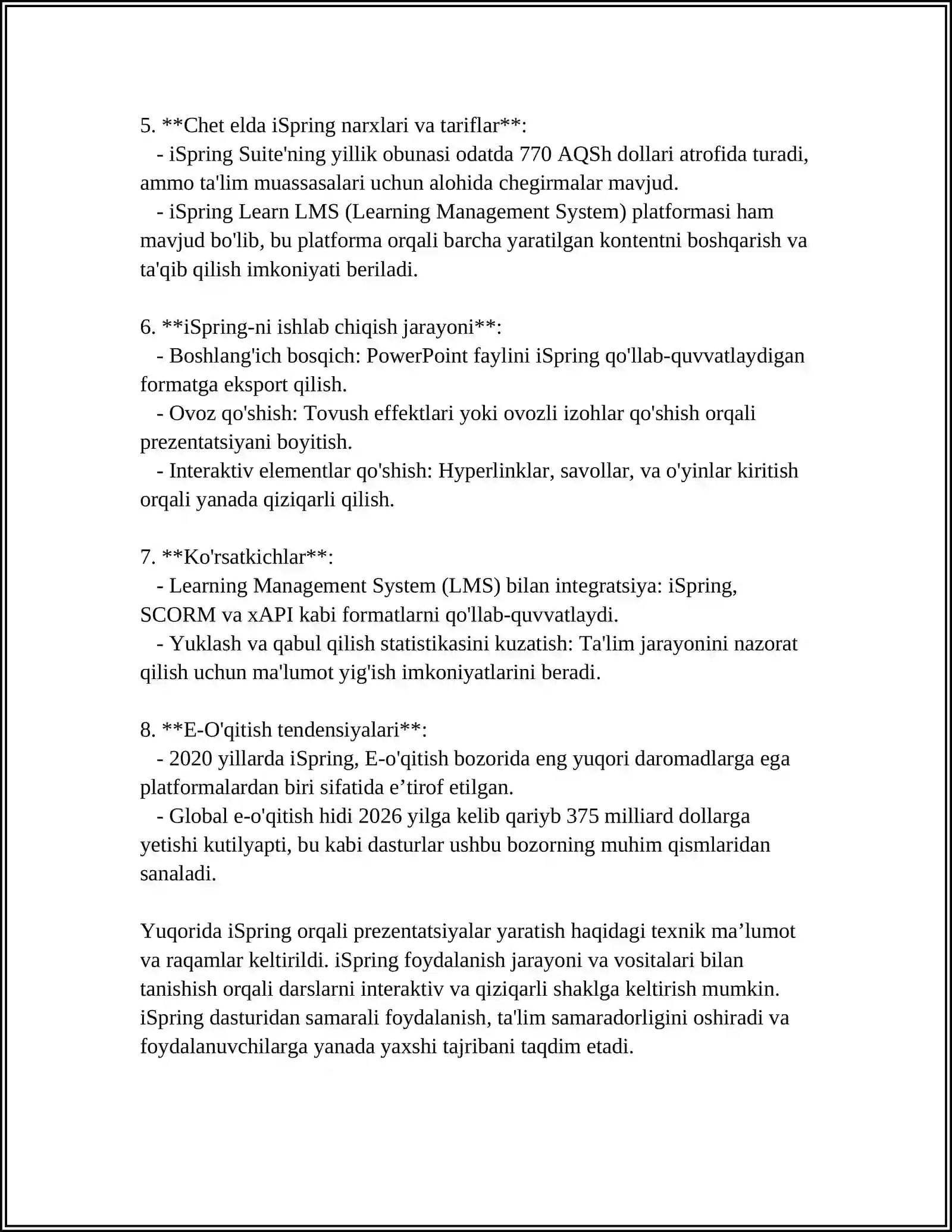 5. **Chet elda iSpring narxlari va tariflar**:
- iSpring Suite'ning yillik obunasi odatda 770 AQSh dollari atrofida turadi, ammo ta'lim muassasalari uchun alohida chegirmalar mavjud.
- iSpring Learn LMS (Learning Management System) platformasi ham mavjud bo'lib, bu platforma orqali barcha yaratilgan kontentni boshqarish va ta'qib qilish imkoniyati beriladi.

6. **iSpring-ni ishlab chiqish jarayoni**:
- Boshlang'ich bosqich: PowerPoint faylini iSpring qo'llab-quvvatlaydigan formatga eksport qilish.
- Ovoz qo'shish: Tovush effektlari yoki ovozli izohlar qo'shish orqali prezentatsiyani boyitish.
- Interaktiv elementlar qo'shish: Hyperlinklar, savollar, va o'yinlar kiritish orqali yanada qiziqarli qilish.

7. **Ko'rsatkichlar**:
- Learning Management System (LMS) bilan integratsiya: iSpring, SCORM va xAPI kabi formatlarni qo'llab-quvvatlaydi.
- Yuklash va qabul qilish statistikasini kuzatish: Ta'lim jarayonini nazorat qilish uchun ma'lumot yig'ish imkoniyatlarini beradi.

8. **E-O'qitish tendensiyalari**:
- 2020 yillarda iSpring, E-o'qitish bozorida eng yuqori daromadlarga ega platformalardan biri sifatida e’tirof etilgan.
- Global e-o'qitish hidi 2026 yilga kelib qariyb 375 milliard dollarga yetishi kutilyapti, bu kabi dasturlar ushbu bozorning muhim qismlaridan sanaladi.

Yuqorida iSpring orqali prezentatsiyalar yaratish haqidagi texnik ma’lumot va raqamlar keltirildi. iSpring foydalanish jarayoni va vositalari bilan tanishish orqali darslarni interaktiv va qiziqarli shaklga keltirish mumkin. iSpring dasturidan samarali foydalanish, ta'lim samaradorligini oshiradi va foydalanuvchilarga yanada yaxshi tajribani taqdim etadi.